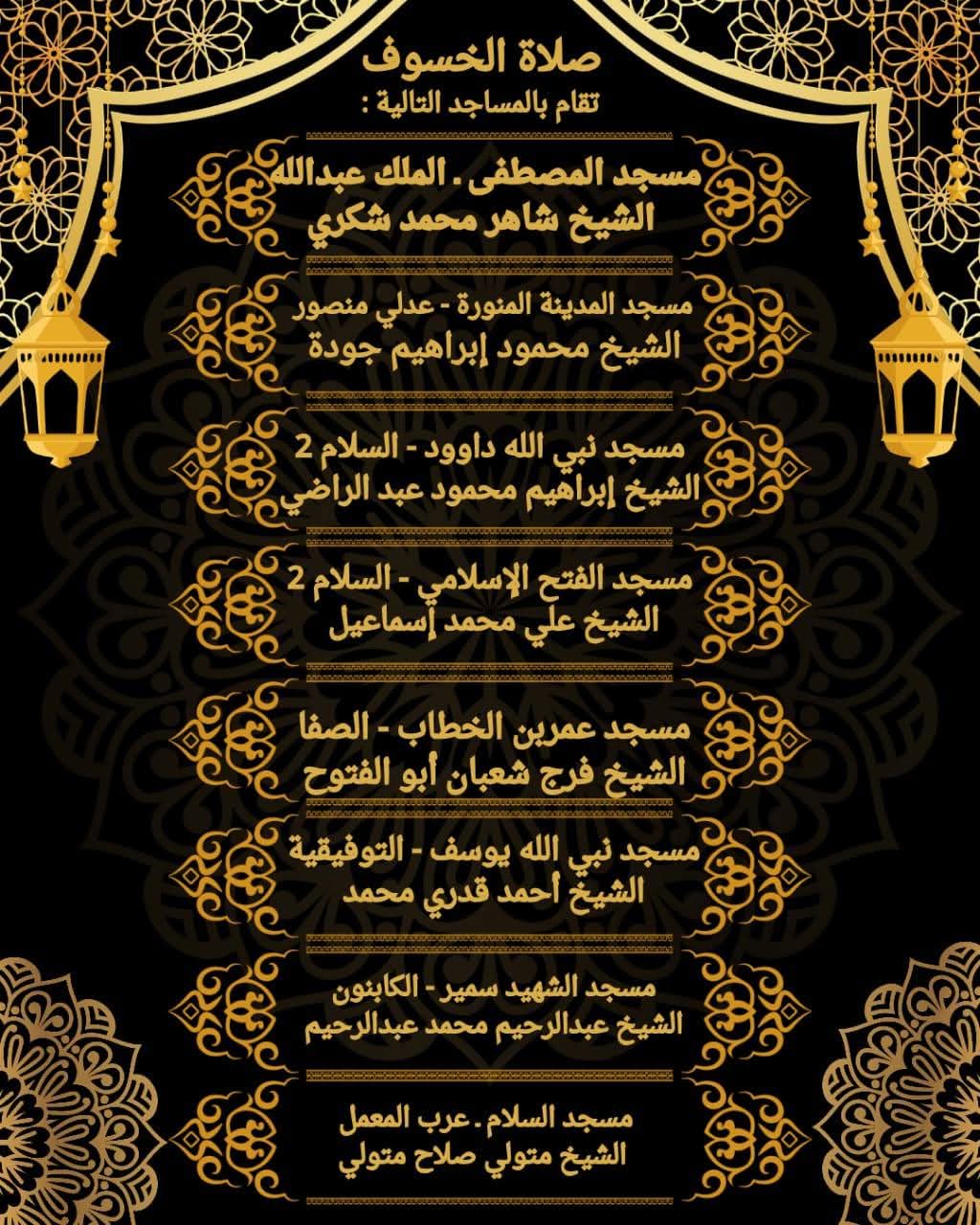 صلاة الخسوف
تقام بالمساجد التالية :

مسجد المصطفى . الملك عبدالله
الشيخ شاهر محمد شكري

مسجد المدينة المنورة - عدلي منصور
الشيخ محمود إبراهيم جودة

مسجد نبي الله داوود - السلام 2
الشيخ إبراهيم محمود عبد الراضي

مسجد الفتح الإسلامي - السلام 2
الشيخ علي محمد إسماعيل

مسجد عمربن الخطاب - الصفا
الشيخ فرج شعبان أبو الفتوح

مسجد نبي الله يوسف - التوفيقية
الشيخ أحمد قدري محمد

مسجد الشهيد سمير - الكابنون
الشيخ عبدالرحيم محمد عبدالرحيم

مسجد السلام . عرب المعمل
الشيخ متولي صلاح متولي